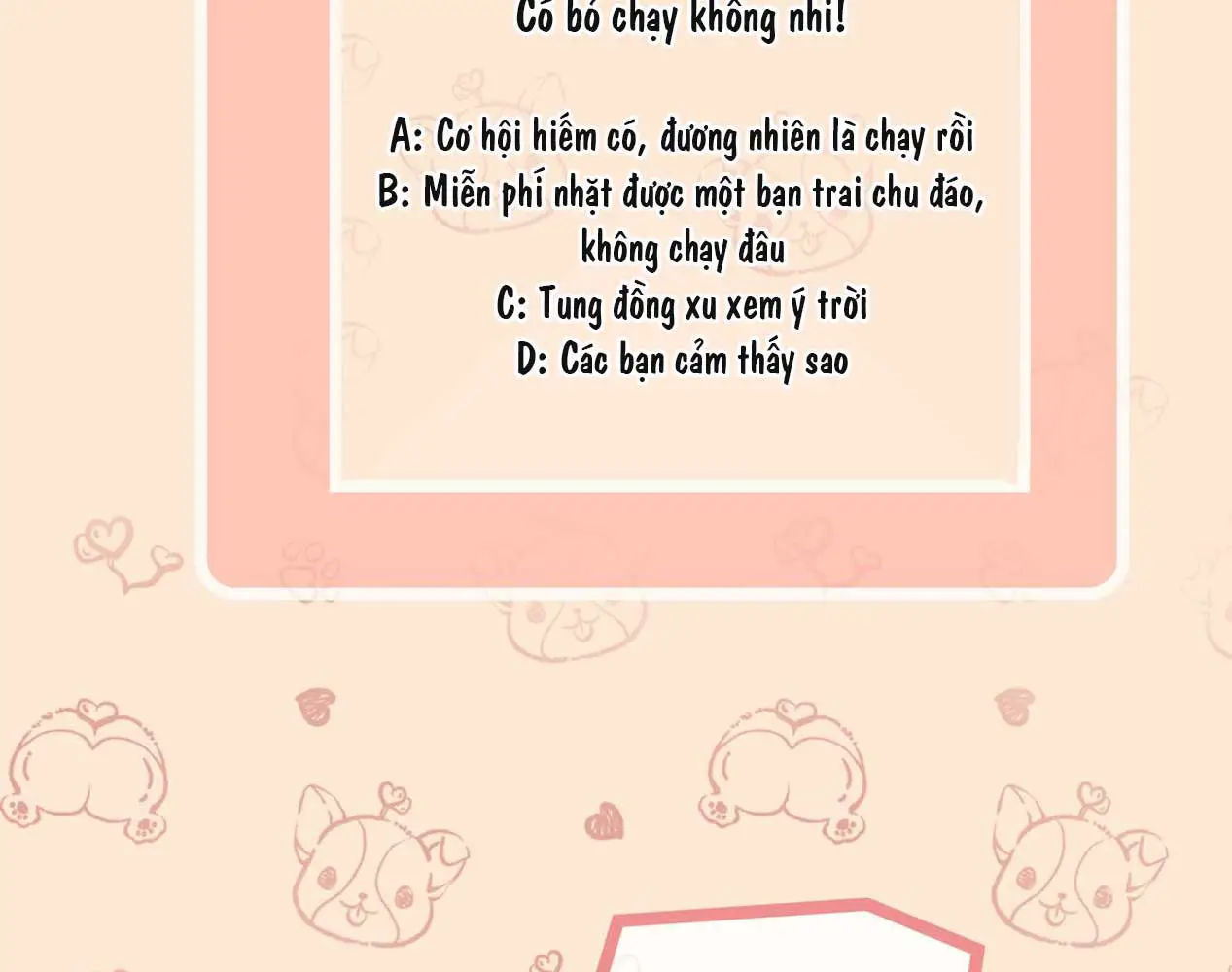 Có bỏ chạy không nhỉ!

A: Cơ hội hiếm có, đương nhiên là chạy rồi
B: Miễn phí nhặt được một bạn trai chu đáo, không chạy đâu
C: Tung đồng xu xem ý trời
D: Các bạn cảm thấy sao